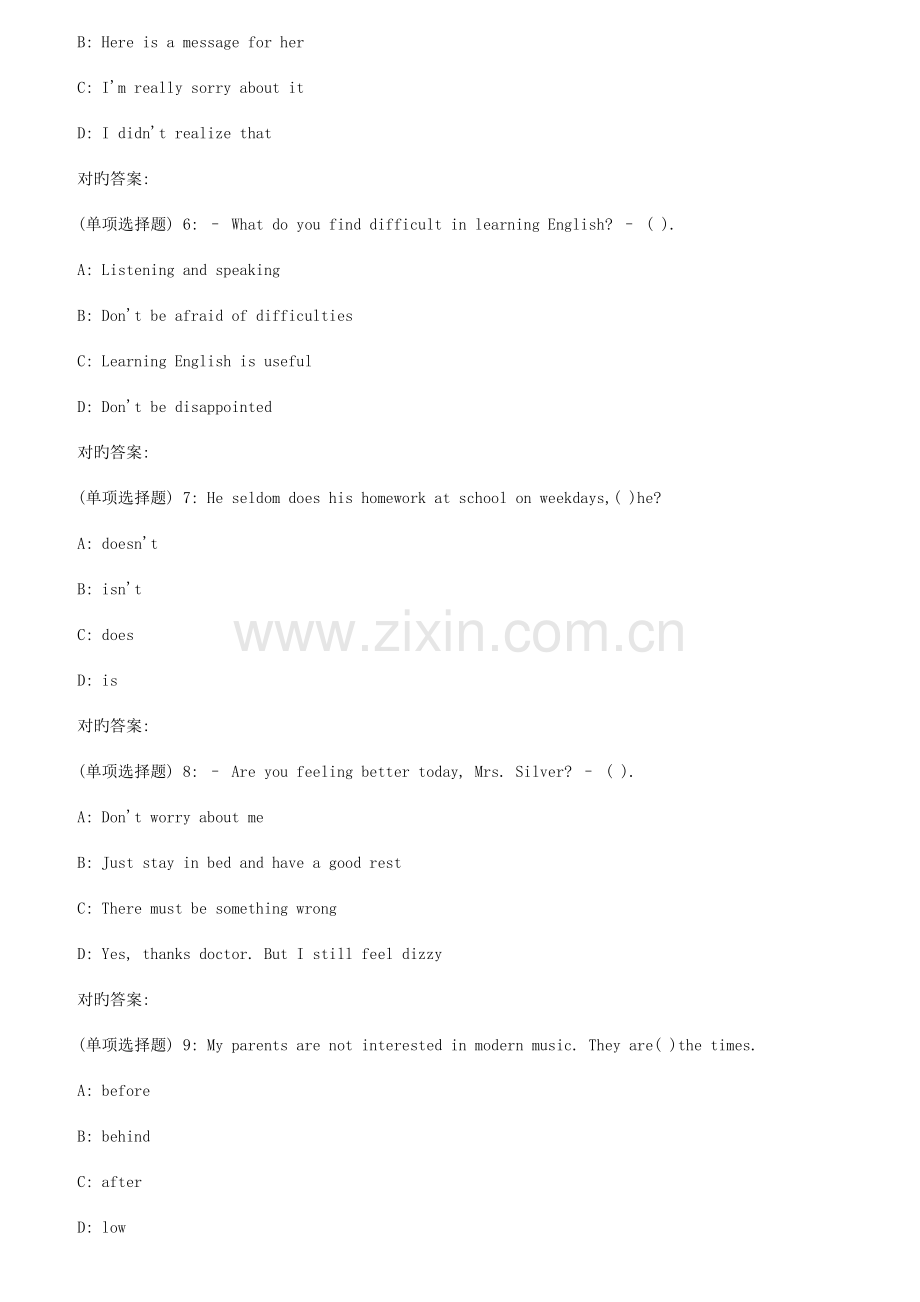 B: Here is a message for her

C: I'm really sorry about it

D: I didn't realize that

对旳答案:

(单项选择题) 6: - What do you find difficult in learning English? - ( ).

A: Listening and speaking

B: Don't be afraid of difficulties

C: Learning English is useful

D: Don't be disappointed

对旳答案:

(单项选择题) 7: He seldom does his homework at school on weekdays,( )he?

A: doesn't

B: isn't

C: does

D: is

对旳答案:

(单项选择题) 8: - Are you feeling better today, Mrs. Silver? - ( ).

A: Don't worry about me

B: Just stay in bed and have a good rest

C: There must be something wrong

D: Yes, thanks doctor. But I still feel dizzy

对旳答案:

(单项选择题) 9: My parents are not interested in modern music. They are( )the times.

A: before

B: behind

C: after

D: low

www.zixin.com.cn